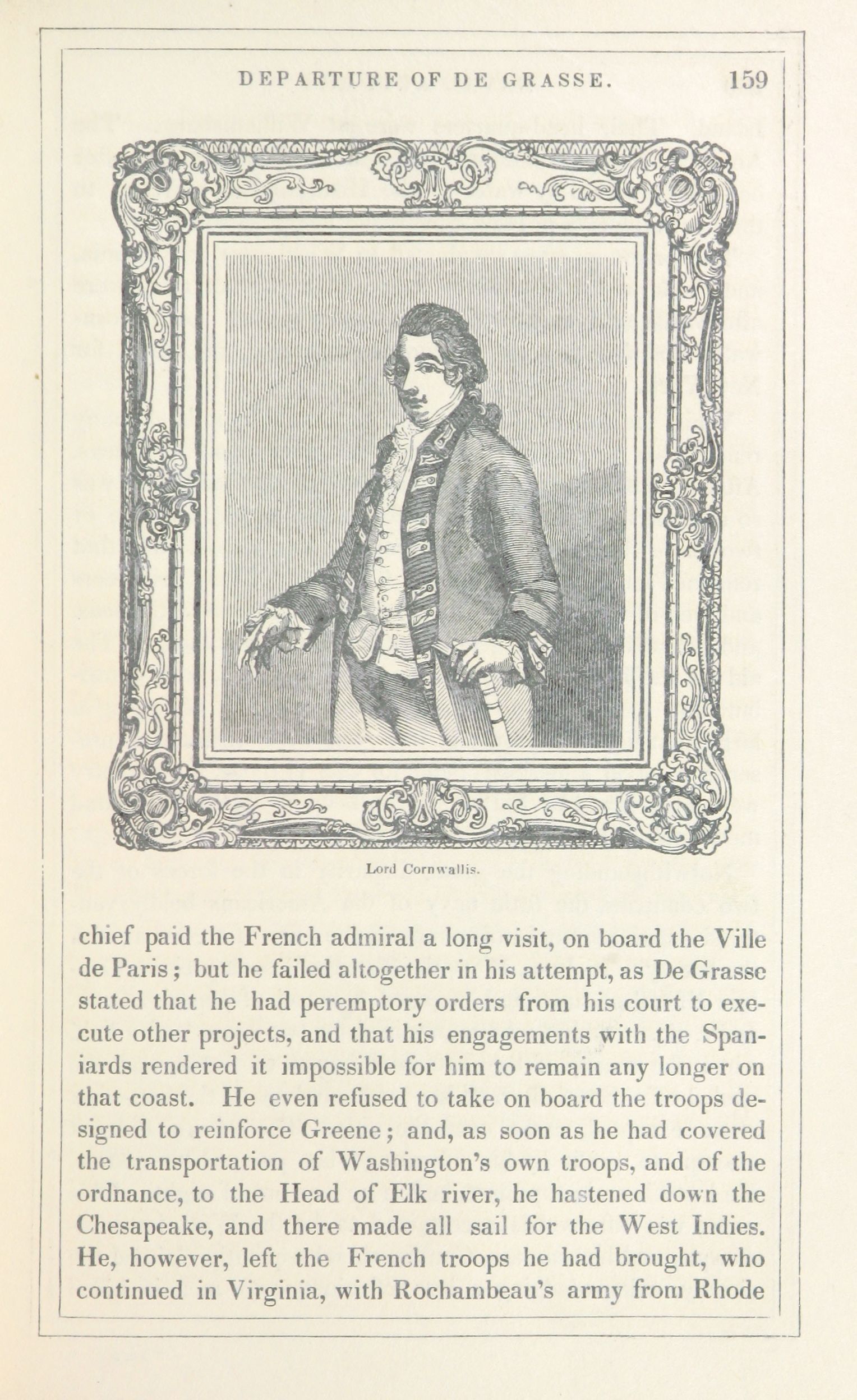 DEPARTURE OF DE GRASSE. 159

Lord Cornwallis.

chief paid the French admiral a long visit, on board the Ville de Paris; but he failed altogether in his attempt, as De Grasse stated that he had peremptory orders from his court to execute other projects, and that his engagements with the Spaniards rendered it impossible for him to remain any longer on that coast. He even refused to take on board the troops designed to reinforce Greene; and, as soon as he had covered the transportation of Washington's own troops, and of the ordnance, to the Head of Elk river, he hastened down the Chesapeake, and there made all sail for the West Indies. He, however, left the French troops he had brought, who continued in Virginia, with Rochambeau's army from Rhode